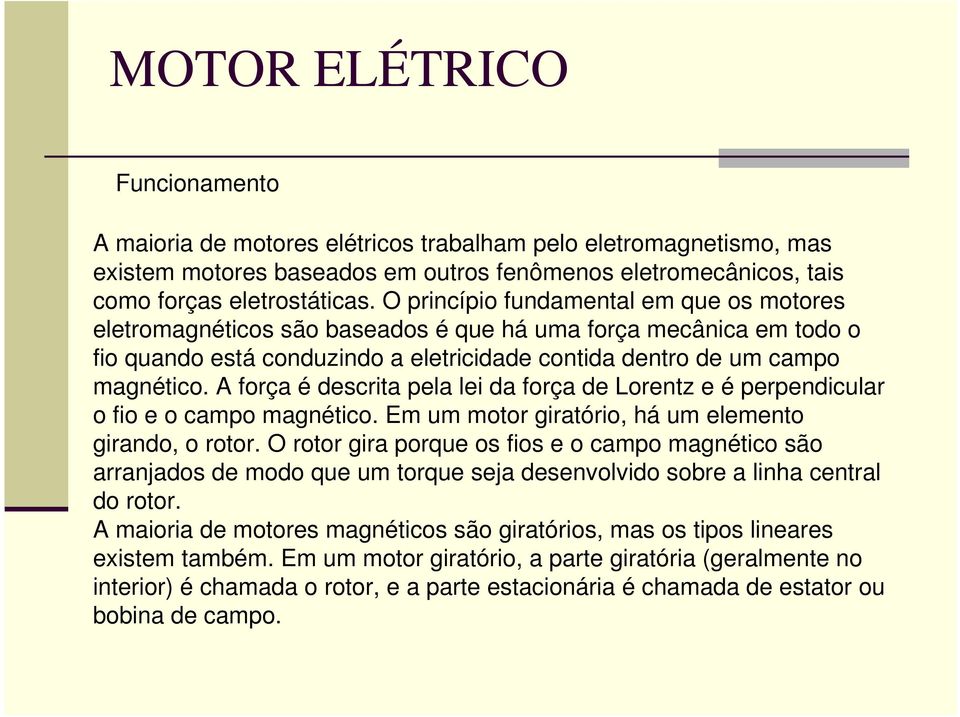 MOTOR ELÉTRICO

Funcionamento

A maioria de motores elétricos trabalham pelo eletromagnetismo, mas existem motores baseados em outros fenômenos eletromecânicos, tais como forças eletrostáticas. O princípio fundamental em que os motores eletromagnéticos são baseados é que há uma força mecânica em todo o fio quando está conduzindo a eletricidade contida dentro de um campo magnético. A força é descrita pela lei da força de Lorentz e é perpendicular o fio e o campo magnético. Em um motor giratório, há um elemento girando, o rotor. O rotor gira porque os fios e o campo magnético são arranjados de modo que um torque seja desenvolvido sobre a linha central do rotor.
A maioria de motores magnéticos são giratórios, mas os tipos lineares existem também. Em um motor giratório, a parte giratória (geralmente no interior) é chamada o rotor, e a parte estacionária é chamada de estator ou bobina de campo.